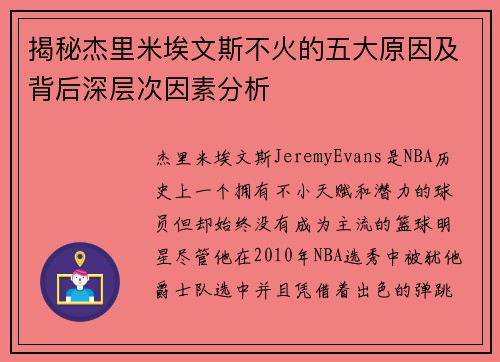 揭秘杰里米埃文斯不火的五大原因及背后深层次因素分析

杰里米埃文斯JeremyEvans是NBA历史上一个拥有不小天赋和潜力的球员但却始终没有成为主流的篮球明星尽管他在2010年NBA选秀中被犹他爵士队选中并且凭借着出色的弹跳